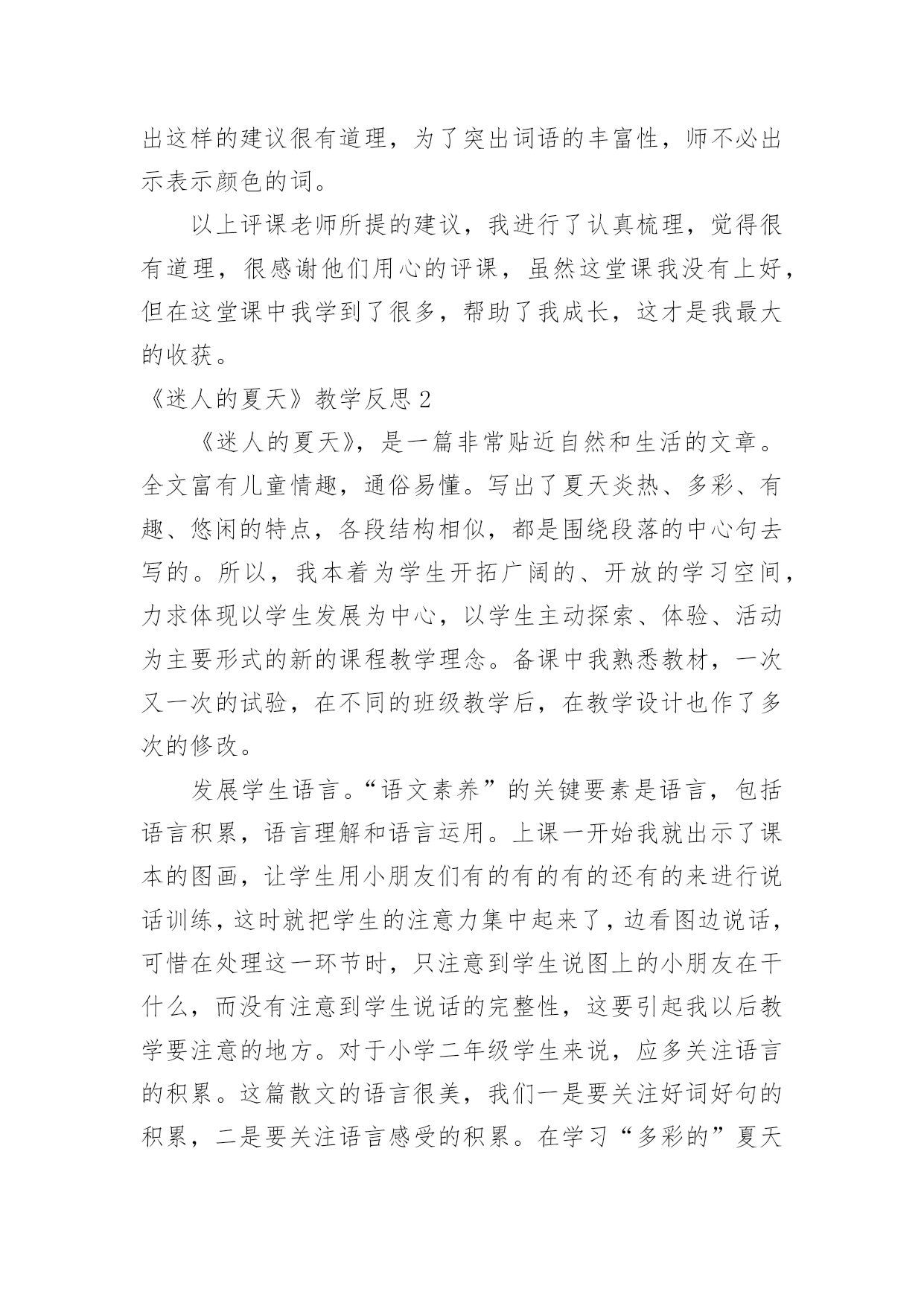 出这样的建议很有道理，为了突出词语的丰富性，师不必出示表示颜色的词。

以上评课老师所提的建议，我进行了认真梳理，觉得很有道理，很感谢他们用心的评课，虽然这堂课我没有上好，但在这堂课中我学到了很多，帮助了我成长，这才是我最大的收获。

《迷人的夏天》教学反思 2

《迷人的夏天》，是一篇非常贴近自然和生活的文章。全文富有儿童情趣，通俗易懂。写出了夏天炎热、多彩、有趣、悠闲的特点，各段结构相似，都是围绕段落的中心句去写的。所以，我本着为学生开拓广阔的、开放的学习空间，力求体现以学生发展为中心，以学生主动探索、体验、活动为主要形式的新的课程教学理念。备课中我熟悉教材，一次又一次的试验，在不同的班级教学后，在教学设计也作了多次的修改。

发展学生语言。“语文素养”的关键要素是语言，包括语言积累，语言理解和语言运用。上课一开始我就出示了课本的图画，让学生用小朋友们有的有的有的还有的来进行说话训练，这时就把学生的注意力集中起来了，边看图边说话，可惜在处理这一环节时，只注意到学生说图上的小朋友在干什么，而没有注意到学生说话的完整性，这要引起我以后教学要注意的地方。对于小学二年级学生来说，应多关注语言的积累。这篇散文的语言很美，我们一是要关注好词好句的积累，二是要关注语言感受的积累。在学习“多彩的”夏天